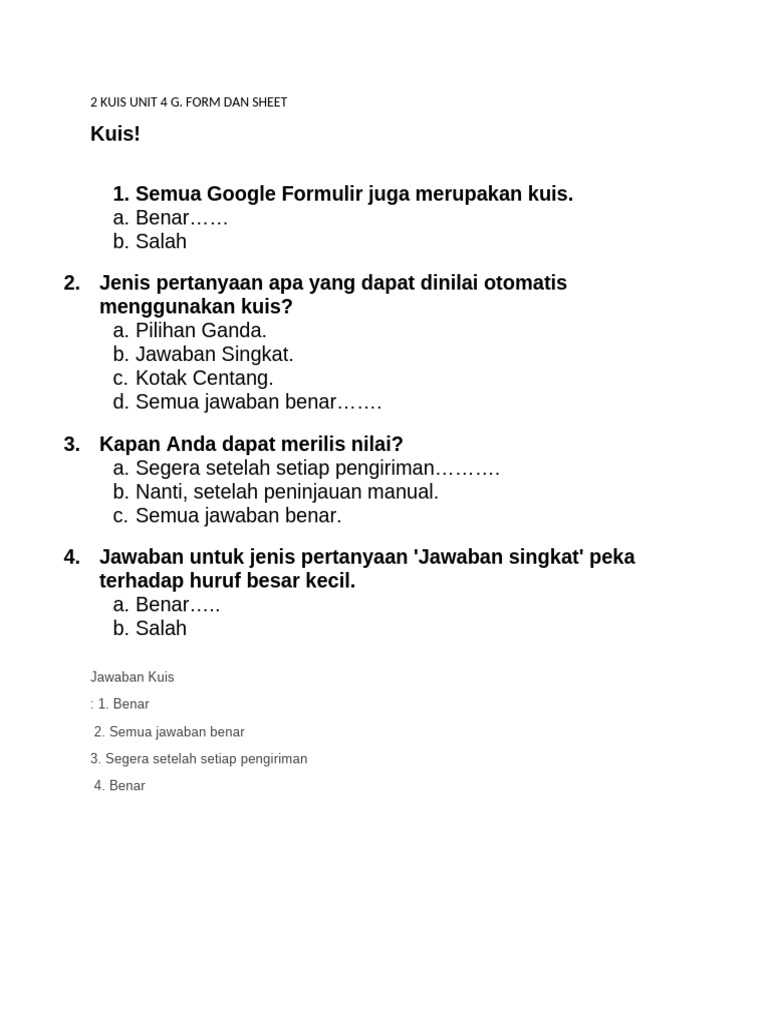 2 KUIS UNIT 4 G. FORM DAN SHEET

Kuis!

1. Semua Google Formulir juga merupakan kuis.
a. Benar……
b. Salah

2. Jenis pertanyaan apa yang dapat dinilai otomatis menggunakan kuis?
a. Pilihan Ganda.
b. Jawaban Singkat.
c. Kotak Centang.
d. Semua jawaban benar…….

3. Kapan Anda dapat merilis nilai?
a. Segera setelah setiap pengiriman……….
b. Nanti, setelah peninjauan manual.
c. Semua jawaban benar.

4. Jawaban untuk jenis pertanyaan 'Jawaban singkat' peka terhadap huruf besar kecil.
a. Benar…..
b. Salah

Jawaban Kuis

: 1. Benar

2. Semua jawaban benar

3. Segera setelah setiap pengiriman

4. Benar